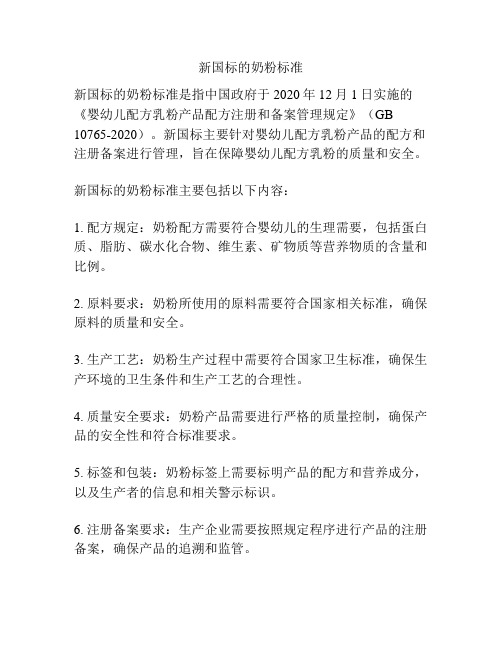 新国标的奶粉标准

新国标的奶粉标准是指中国政府于 2020 年 12 月 1 日实施的《婴幼儿配方乳粉产品配方注册和备案管理规定》（GB 10765-2020）。新国标主要针对婴幼儿配方乳粉产品的配方和注册备案进行管理，旨在保障婴幼儿配方乳粉的质量和安全。

新国标的奶粉标准主要包括以下内容：

1. 配方规定：奶粉配方需要符合婴幼儿的生理需要，包括蛋白质、脂肪、碳水化合物、维生素、矿物质等营养物质的含量和比例。

2. 原料要求：奶粉所使用的原料需要符合国家相关标准，确保原料的质量和安全。

3. 生产工艺：奶粉生产过程中需要符合国家卫生标准，确保生产环境的卫生条件和生产工艺的合理性。

4. 质量安全要求：奶粉产品需要进行严格的质量控制，确保产品的安全性和符合标准要求。

5. 标签和包装：奶粉标签上需要标明产品的配方和营养成分，以及生产者的信息和相关警示标识。

6. 注册备案要求：生产企业需要按照规定程序进行产品的注册备案，确保产品的追溯和监管。